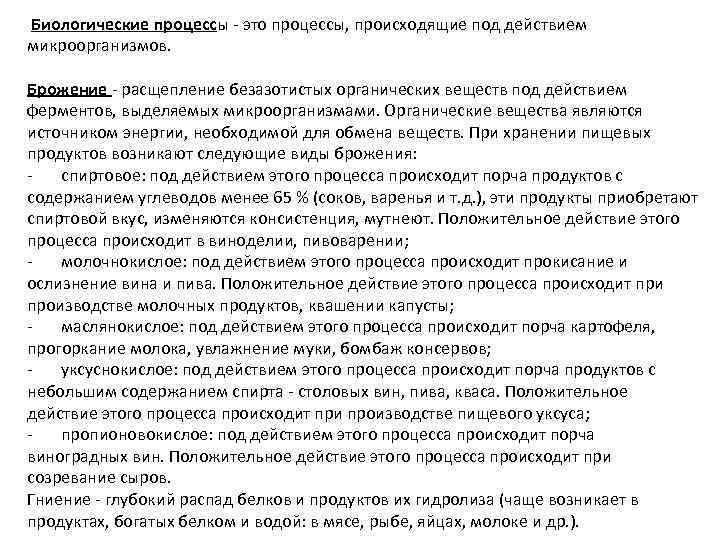 Биологические процессы - это процессы, происходящие под действием микроорганизмов.

Брожение - расщепление безазотистых органических веществ под действием ферментов, выделяемых микроорганизмами. Органические вещества являются источником энергии, необходимой для обмена веществ. При хранении пищевых продуктов возникают следующие виды брожения:
- спиртовое: под действием этого процесса происходит порча продуктов с содержанием углеводов менее 65 % (соков, варенья и т.д.), эти продукты приобретают спиртовой вкус, изменяются консистенция, мутнеют. Положительное действие этого процесса происходит в виноделии, пивоварении;
- молочнокислое: под действием этого процесса происходит прокисание и ослизнение вина и пива. Положительное действие этого процесса происходит при производстве молочных продуктов, квашении капусты;
- маслянокислое: под действием этого процесса происходит порча картофеля, прогоркание молока, увлажнение муки, бомбаж консервов;
- уксуснокислое: под действием этого процесса происходит порча продуктов с небольшим содержанием спирта - столовых вин, пива, кваса. Положительное действие этого процесса происходит при производстве пищевого уксуса;
- пропионовокислое: под действием этого процесса происходит порча виноградных вин. Положительное действие этого процесса происходит при созревание сыров.
Гниение - глубокий распад белков и продуктов их гидролиза (чаще возникает в продуктах, богатых белком и водой: в мясе, рыбе, яйцах, молоке и др.).